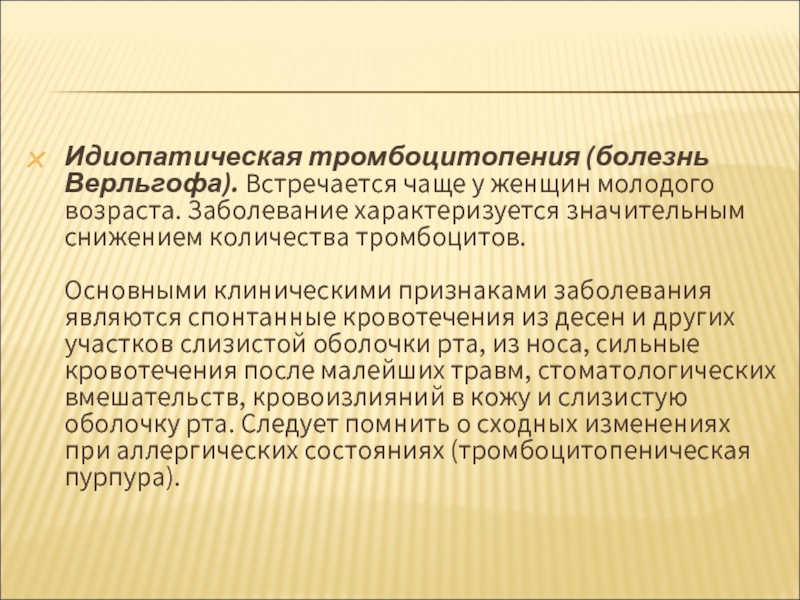 Идиопатическая тромбоцитопения (болезнь Верльгофа). Встречается чаще у женщин молодого возраста. Заболевание характеризуется значительным снижением количества тромбоцитов.

Основными клиническими признаками заболевания являются спонтанные кровотечения из десен и других участков слизистой оболочки рта, из носа, сильные кровотечения после малейших травм, стоматологических вмешательств, кровоизлияний в кожу и слизистую оболочку рта. Следует помнить о сходных изменениях при аллергических состояниях (тромбоцитопеническая пурпура).